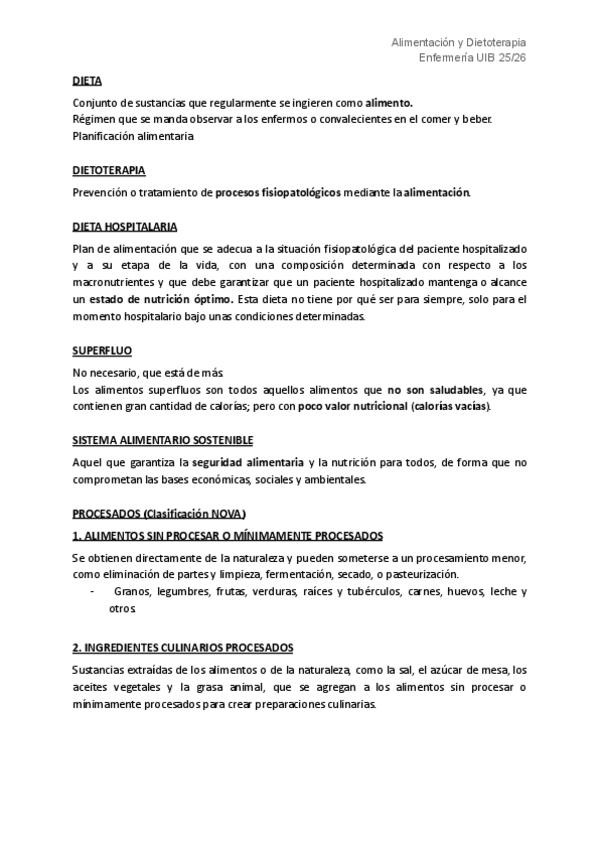 Alimentación y Dietoterapia
Enfermería UIB 25/26

DIETA

Conjunto de sustancias que regularmente se ingieren como alimento.
Régimen que se manda observar a los enfermos o convalecientes en el comer y beber.
Planificación alimentaria

DIETOTERAPIA

Prevención o tratamiento de procesos fisiopatológicos mediante la alimentación.

DIETA HOSPITALARIA

Plan de alimentación que se adecua a la situación fisiopatológica del paciente hospitalizado y a su etapa de la vida, con una composición determinada con respecto a los macronutrientes y que debe garantizar que un paciente hospitalizado mantenga o alcance un estado de nutrición óptimo. Esta dieta no tiene por qué ser para siempre, solo para el momento hospitalario bajo unas condiciones determinadas.

SUPERFLUO

No necesario, que está de más.
Los alimentos superfluos son todos aquellos alimentos que no son saludables, ya que contienen gran cantidad de calorías; pero con poco valor nutricional (calorías vacías).

SISTEMA ALIMENTARIO SOSTENIBLE

Aquel que garantiza la seguridad alimentaria y la nutrición para todos, de forma que no comprometan las bases económicas, sociales y ambientales.

PROCESADOS (Clasificación NOVA)

1. ALIMENTOS SIN PROCESAR O MÍNIMAMENTE PROCESADOS

Se obtienen directamente de la naturaleza y pueden someterse a un procesamiento menor, como eliminación de partes y limpieza, fermentación, secado, o pasteurización.
- Granos, legumbres, frutas, verduras, raíces y tubérculos, carnes, huevos, leche y otros.

2. INGREDIENTES CULINARIOS PROCESADOS

Sustancias extraídas de los alimentos o de la naturaleza, como la sal, el azúcar de mesa, los aceites vegetales y la grasa animal, que se agregan a los alimentos sin procesar o mínimamente procesados para crear preparaciones culinarias.